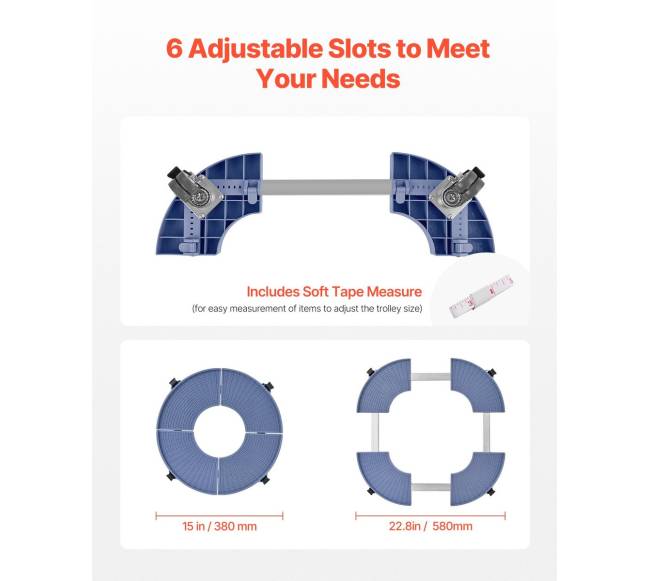 6 Adjustable Slots to Meet Your Needs

Includes Soft Tape Measure

(for easy measurement of items to adjust the trolley size)

15 in / 380 mm

22.8in / 580mm